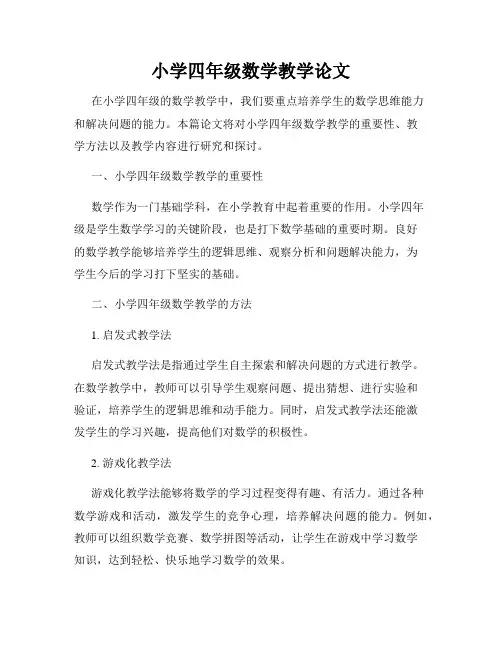 小学四年级数学教学论文

在小学四年级的数学教学中，我们要重点培养学生的数学思维能力和解决问题的能力。本篇论文将对小学四年级数学教学的重要性、教学方法以及教学内容进行研究和探讨。

一、小学四年级数学教学的重要性

数学作为一门基础学科，在小学教育中起着重要的作用。小学四年级是学生数学学习的关键阶段，也是打下数学基础的重要时期。良好的数学教学能够培养学生的逻辑思维、观察分析和问题解决能力，为学生今后的学习打下坚实的基础。

二、小学四年级数学教学的方法

1. 启发式教学法

启发式教学法是指通过学生自主探索和解决问题的方式进行教学。在数学教学中，教师可以引导学生观察问题、提出猜想、进行实验和验证，培养学生的逻辑思维和动手能力。同时，启发式教学法还能激发学生的学习兴趣，提高他们对数学的积极性。

2. 游戏化教学法

游戏化教学法能够将数学的学习过程变得有趣、有活力。通过各种数学游戏和活动，激发学生的竞争心理，培养解决问题的能力。例如，教师可以组织数学竞赛、数学拼图等活动，让学生在游戏中学习数学知识，达到轻松、快乐地学习数学的效果。